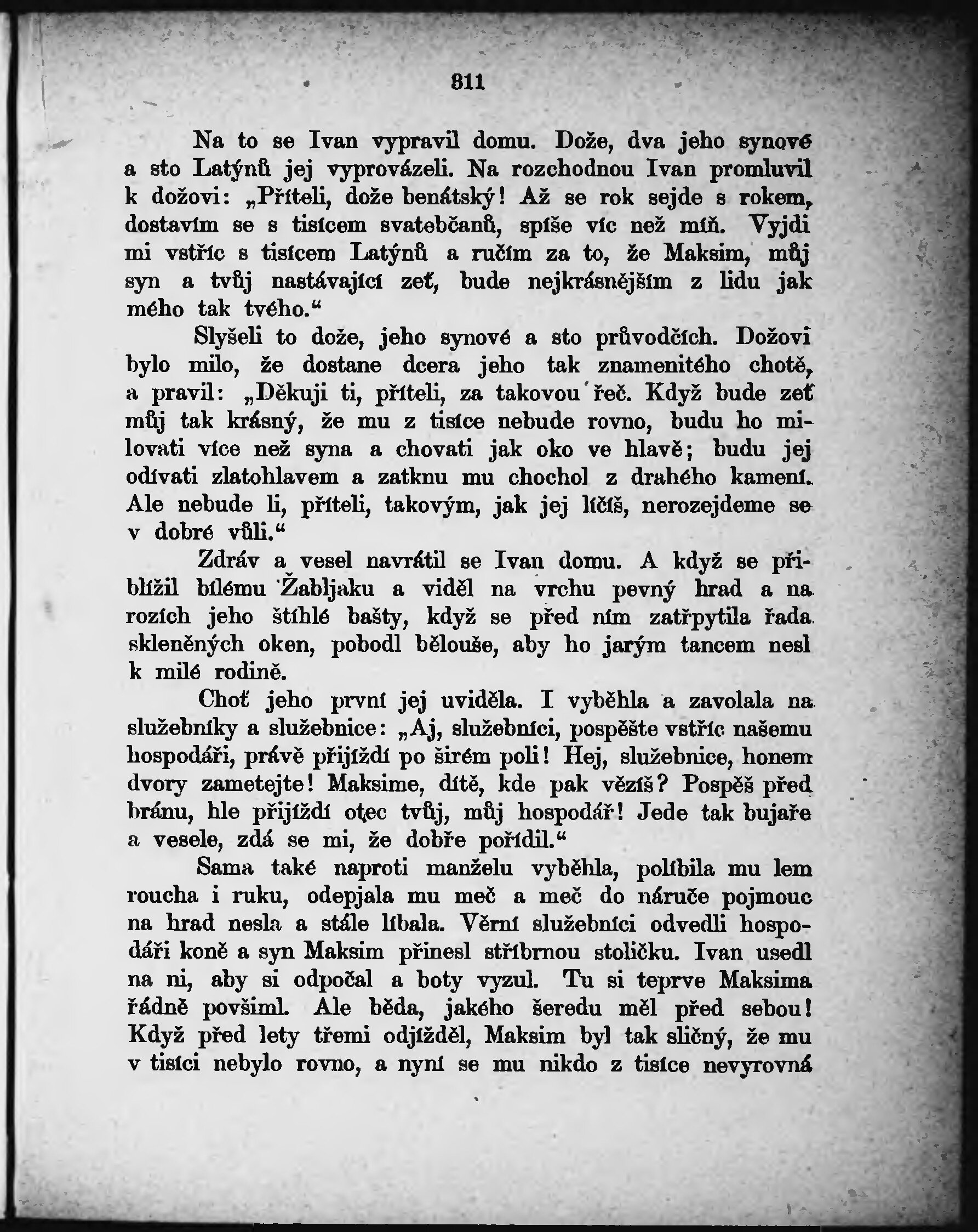 311

Na to se Ivan vypravil domu. Dože, dva jeho synové a sto Latýnů jej vyprovázeli. Na rozchodnou Ivan promluvil k dožovi: „Příteli, dože benátský! Až se rok sejde s rokem, dostavím se s tisícem svatebčanů, spíše víc než míň. Vyjdi mi vstříc s tisícem Latýnů a ručím za to, že Maksim, můj syn a tvůj nastávající zeť, bude nejkrásnějším z lidu jak mého tak tvého.“

Slyšeli to dože, jeho synové a sto průvodčích. Dožovi bylo milo, že dostane dcera jeho tak znamenitého chotě, a pravil: „Děkuji ti, příteli, za takovou řeč. Když bude zeť můj tak krásný, že mu z tisíce nebude rovno, budu ho milovati více než syna a chovati jak oko ve hlavě; budu jej odívati zlatohlavem a zatknu mu chochol z drahého kamení. Ale nebude li, příteli, takovým, jak jej líčíš, nerozejdeme se v dobré vůli.“

Zdráv a vesel navrátil se Ivan domu. A když se přiblížil bílému Žabljaku a viděl na vrchu pevný hrad a na rozích jeho štíhlé bašty, když se před ním zatřpytila řada skleněných oken, pobodl bělouše, aby ho jarým tancem nesl k milé rodině.

Choť jeho první jej uviděla. I vyběhla a zavolala na služebníky a služebnice: „Aj, služebníci, pospěšte vstříc našemu hospodáři, právě přijíždí po širém poli! Hej, služebnice, honem dvory zametejte! Maksime, dítě, kde pak vězíš? Pospěš před bránu, hle přijíždí otec tvůj, můj hospodář! Jede tak bujaře a vesele, zdá se mi, že dobře pořídil.“

Sama také naproti manželu vyběhla, políbila mu lem roucha i ruku, odepjala mu meč a meč do náruče pojmouc na hrad nesla a stále líbala. Věrní služebníci odvedli hospodáři koně a syn Maksim přinesl stříbrnou stoličku. Ivan usedl na ni, aby si odpočal a boty vyzul. Tu si teprve Maksima řádně povšiml. Ale běda, jakého šeredu měl před sebou! Když před lety třemi odjížděl, Maksim byl tak sličný, že mu v tisíci nebylo rovno, a nyní se mu nikdo z tisíce nevyrovná